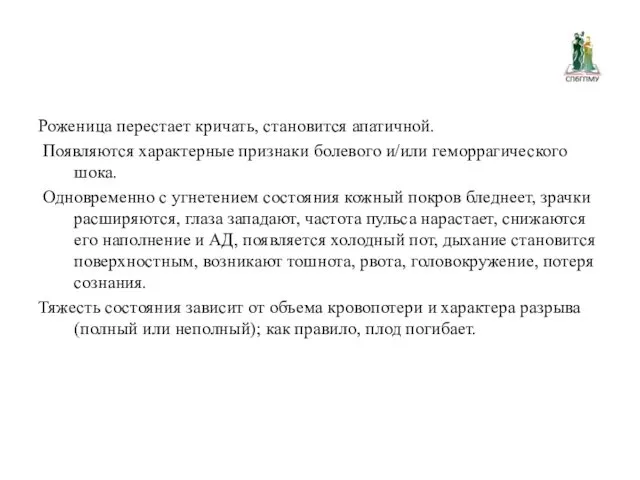 СПбГПМУ

Роженица перестает кричать, становится апатичной.

Появляются характерные признаки болевого и/или геморрагического шока.

Одновременно с угнетением состояния кожный покров бледнеет, зрачки расширяются, глаза западают, частота пульса нарастает, снижаются его наполнение и АД, появляется холодный пот, дыхание становится поверхностным, возникают тошнота, рвота, головокружение, потеря сознания.

Тяжесть состояния зависит от объема кровопотери и характера разрыва (полный или неполный); как правило, плод погибает.